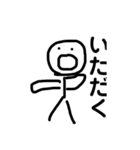 いただく